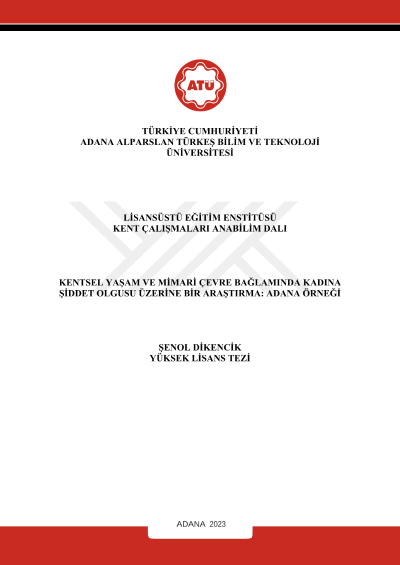 ATÜ

TÜRKİYE CUMHURİYETİ
ADANA ALPARSLAN TÜRKEŞ BİLİM VE TEKNOLOJİ ÜNİVERSİTESİ

LİSANSÜSTÜ EĞİTİM ENSTİTÜSÜ
KENT ÇALIŞMALARI ANABİLİM DALI

KENTSEL YAŞAM VE MİMARİ ÇEVRE BAĞLAMINDA KADINA ŞİDDET OLGUSU ÜZERİNE BİR ARAŞTIRMA: ADANA ÖRNEĞİ

ŞENOL DİKENCİK
YÜKSEK LİSANS TEZİ

ADANA 2023